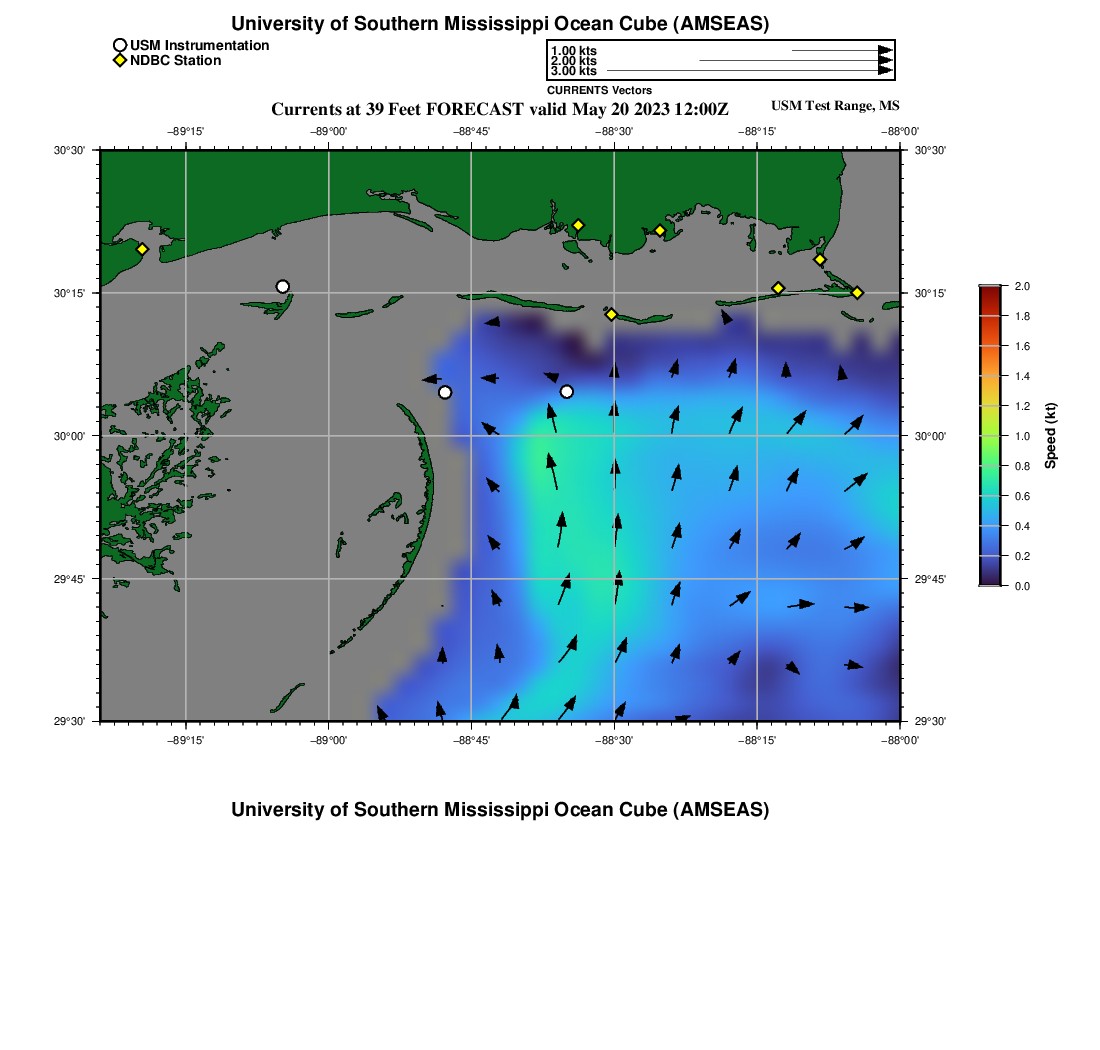 University of Southern Mississippi Ocean Cube (AMSEAS)

USM Instrumentation
NDBC Station

1.00 kts
2.00 kts
3.00 kts
CURRENTS Vectors

Currents at 39 Feet FORECAST valid May 20 2023 12:00Z

USM Test Range, MS

−89°15'
−89°00'
−88°45'
−88°30'
−88°15'
−88°00'

30°30'
30°15'
30°00'
29°45'
29°30'

30°30'
30°15'
30°00'
29°45'
29°30'

−89°15'
−89°00'
−88°45'
−88°30'
−88°15'
−88°00'

2.0
1.8
1.6
1.4
1.2
1.0
0.8
0.6
0.4
0.2
0.0
Speed (kt)

University of Southern Mississippi Ocean Cube (AMSEAS)